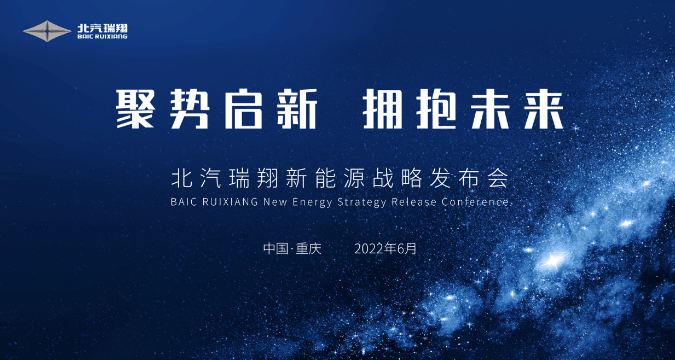 北汽瑞翔
BAIC RUIXIANG

聚势启新 拥抱未来

北汽瑞翔新能源战略发布会
BAIC RUIXIANG New Energy Strategy Release Conference

中国·重庆 2022年6月